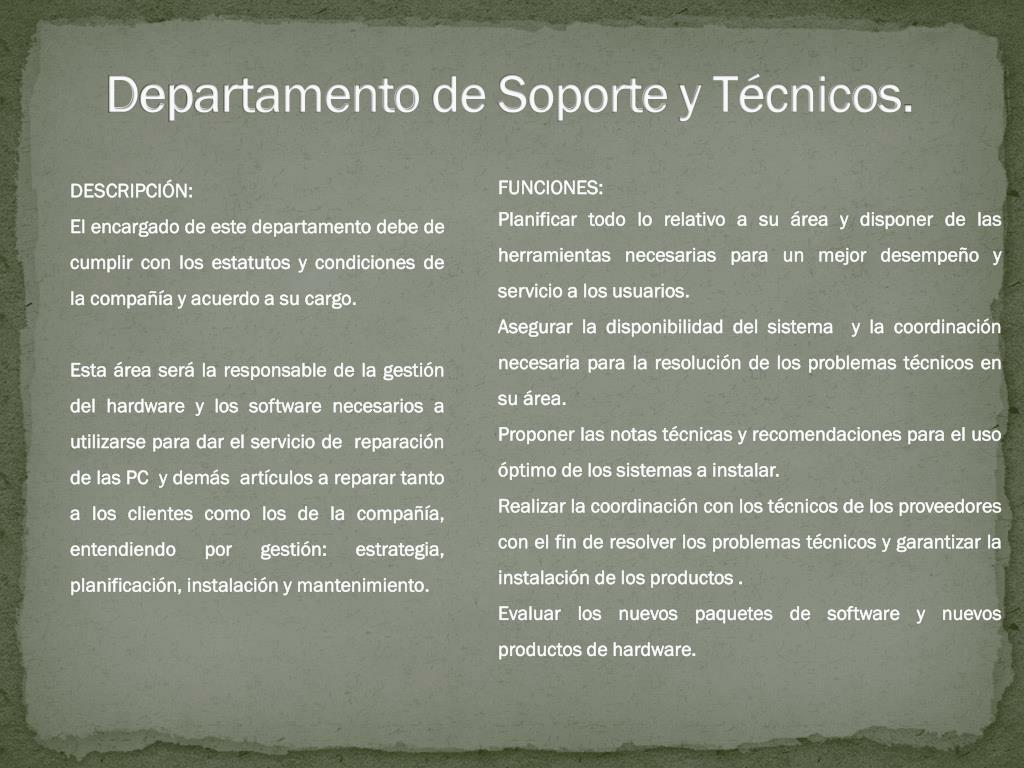 Departamento de Soporte y Técnicos.

DESCRIPCIÓN:
El encargado de este departamento debe de cumplir con los estatutos y condiciones de la compañía y acuerdo a su cargo.

Esta área será la responsable de la gestión del hardware y los software necesarios a utilizarse para dar el servicio de reparación de las PC y demás artículos a reparar tanto a los clientes como los de la compañía, entendiendo por gestión: estrategia, planificación, instalación y mantenimiento.

FUNCIONES:
Planificar todo lo relativo a su área y disponer de las herramientas necesarias para un mejor desempeño y servicio a los usuarios.
Asegurar la disponibilidad del sistema y la coordinación necesaria para la resolución de los problemas técnicos en su área.
Proponer las notas técnicas y recomendaciones para el uso óptimo de los sistemas a instalar.
Realizar la coordinación con los técnicos de los proveedores con el fin de resolver los problemas técnicos y garantizar la instalación de los productos .
Evaluar los nuevos paquetes de software y nuevos productos de hardware.